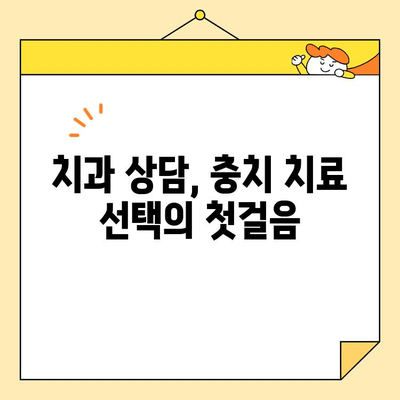 치과 상담, 충치 치료
선택의 첫걸음